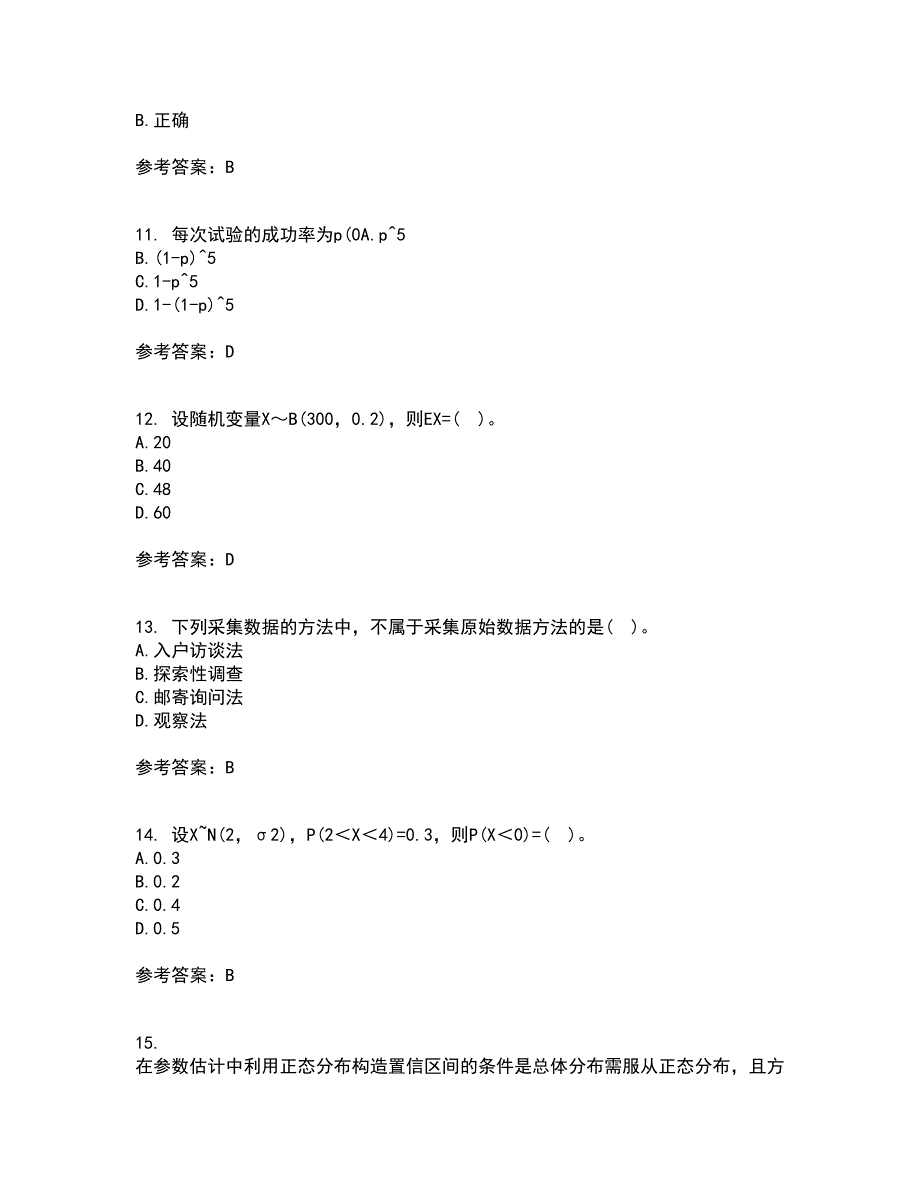 B.正确

参考答案：B

11. 每次试验的成功率为p(0A.p^5
B.(1-p)^5
C.1-p^5
D.1-(1-p)^5

参考答案：D

12. 设随机变量X～B(300，0.2)，则EX=( )。
A.20
B.40
C.48
D.60

参考答案：D

13. 下列采集数据的方法中，不属于采集原始数据方法的是( )。
A.入户访谈法
B.探索性调查
C.邮寄询问法
D.观察法

参考答案：B

14. 设X~N(2, σ2)，P(2＜X＜4)=0.3，则P(X＜0)=( )。
A.0.3
B.0.2
C.0.4
D.0.5

参考答案：B

15.
在参数估计中利用正态分布构造置信区间的条件是总体分布需服从正态分布，且方